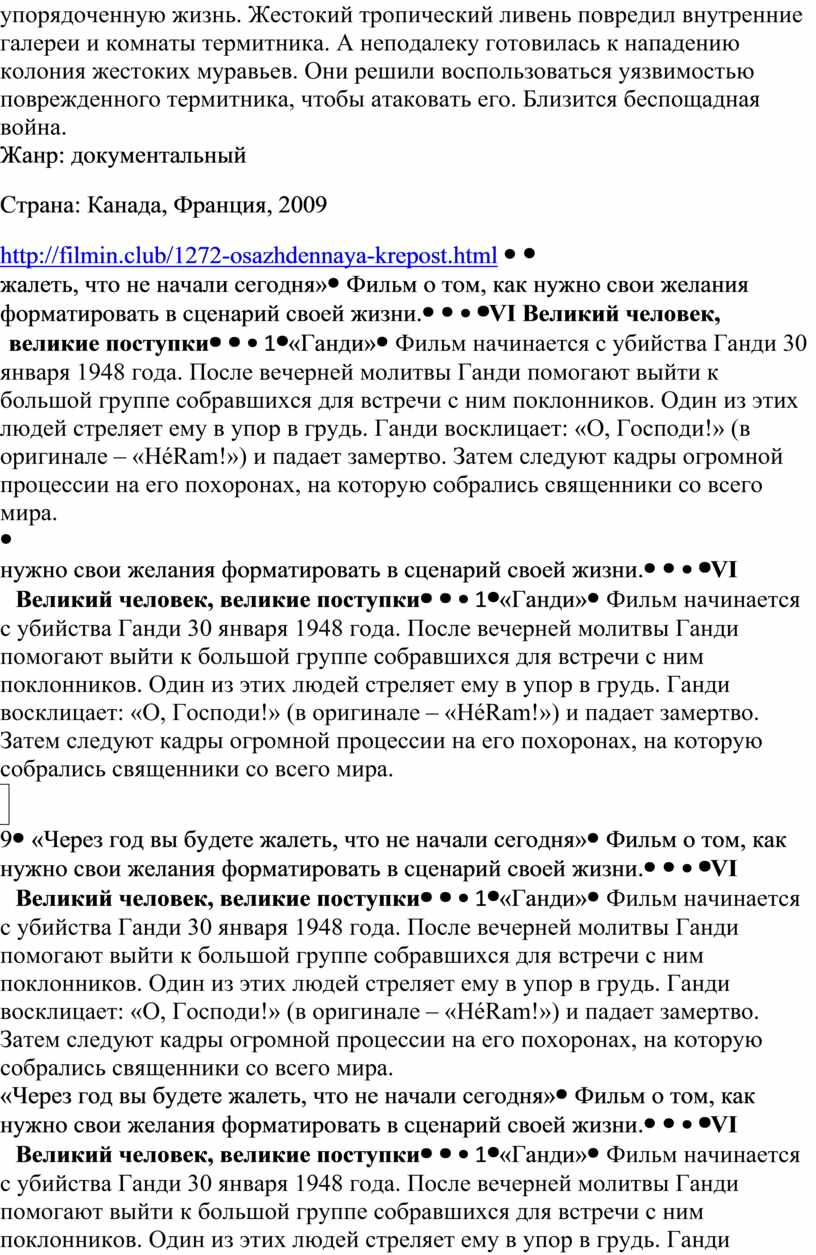 упорядоченную жизнь. Жестокий тропический ливень повредил внутренние галереи и комнаты термитника. А неподалеку готовилась к нападению колония жестоких муравьев. Они решили воспользоваться уязвимостью поврежденного термитника, чтобы атаковать его. Близится беспощадная война.
Жанр: документальный

Страна: Канада, Франция, 2009

http://filmin.club/1272-osazhdennaya-krepost.html • •
жалеть, что не начали сегодня»• Фильм о том, как нужно свои желания форматировать в сценарий своей жизни.• • • •VI Великий человек, великие поступки• • • 1•«Ганди»• Фильм начинается с убийства Ганди 30 января 1948 года. После вечерней молитвы Ганди помогают выйти к большой группе собравшихся для встречи с ним поклонников. Один из этих людей стреляет ему в упор в грудь. Ганди восклицает: «О, Господи!» (в оригинале – «HéRam!») и падает замертво. Затем следуют кадры огромной процессии на его похоронах, на которую собрались священники со всего мира.
•
нужно свои желания форматировать в сценарий своей жизни.• • • •VI Великий человек, великие поступки• • • 1•«Ганди»• Фильм начинается с убийства Ганди 30 января 1948 года. После вечерней молитвы Ганди помогают выйти к большой группе собравшихся для встречи с ним поклонников. Один из этих людей стреляет ему в упор в грудь. Ганди восклицает: «О, Господи!» (в оригинале – «HéRam!») и падает замертво. Затем следуют кадры огромной процессии на его похоронах, на которую собрались священники со всего мира.

9• «Через год вы будете жалеть, что не начали сегодня»• Фильм о том, как нужно свои желания форматировать в сценарий своей жизни.• • • •VI Великий человек, великие поступки• • • 1•«Ганди»• Фильм начинается с убийства Ганди 30 января 1948 года. После вечерней молитвы Ганди помогают выйти к большой группе собравшихся для встречи с ним поклонников. Один из этих людей стреляет ему в упор в грудь. Ганди восклицает: «О, Господи!» (в оригинале – «HéRam!») и падает замертво. Затем следуют кадры огромной процессии на его похоронах, на которую собрались священники со всего мира.
«Через год вы будете жалеть, что не начали сегодня»• Фильм о том, как нужно свои желания форматировать в сценарий своей жизни.• • • •VI Великий человек, великие поступки• • • 1•«Ганди»• Фильм начинается с убийства Ганди 30 января 1948 года. После вечерней молитвы Ганди помогают выйти к большой группе собравшихся для встречи с ним поклонников. Один из этих людей стреляет ему в упор в грудь. Ганди